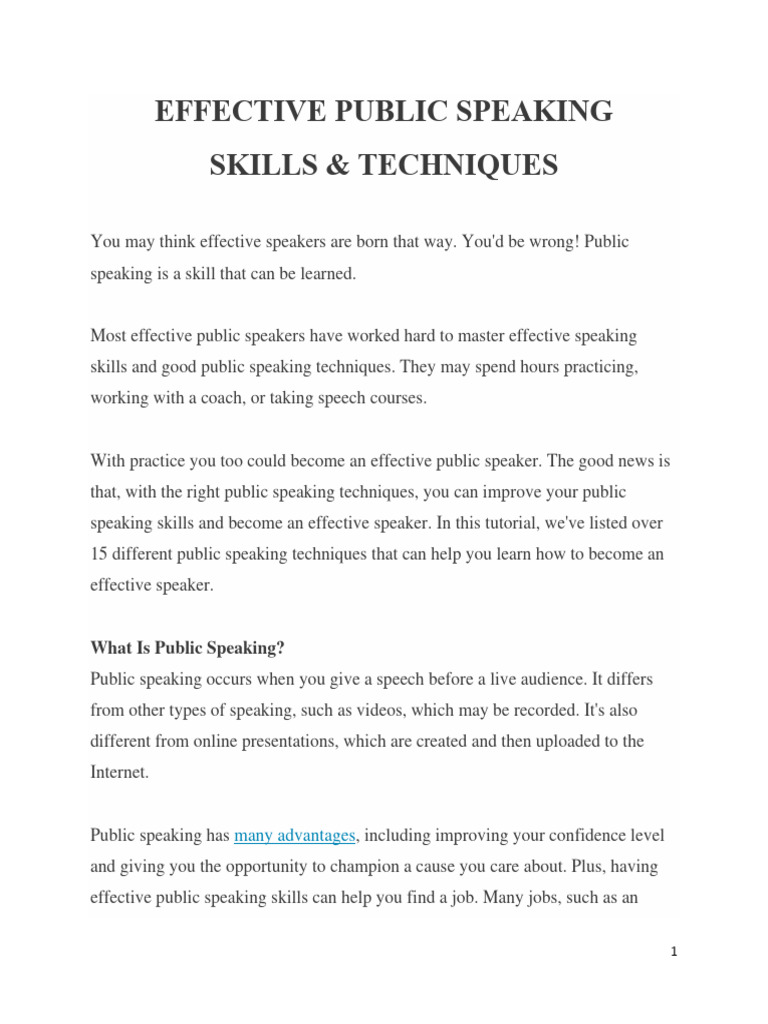 EFFECTIVE PUBLIC SPEAKING SKILLS & TECHNIQUES

You may think effective speakers are born that way. You'd be wrong! Public speaking is a skill that can be learned.

Most effective public speakers have worked hard to master effective speaking skills and good public speaking techniques. They may spend hours practicing, working with a coach, or taking speech courses.

With practice you too could become an effective public speaker. The good news is that, with the right public speaking techniques, you can improve your public speaking skills and become an effective speaker. In this tutorial, we've listed over 15 different public speaking techniques that can help you learn how to become an effective speaker.

What Is Public Speaking?
Public speaking occurs when you give a speech before a live audience. It differs from other types of speaking, such as videos, which may be recorded. It's also different from online presentations, which are created and then uploaded to the Internet.

Public speaking has many advantages, including improving your confidence level and giving you the opportunity to champion a cause you care about. Plus, having effective public speaking skills can help you find a job. Many jobs, such as an

1